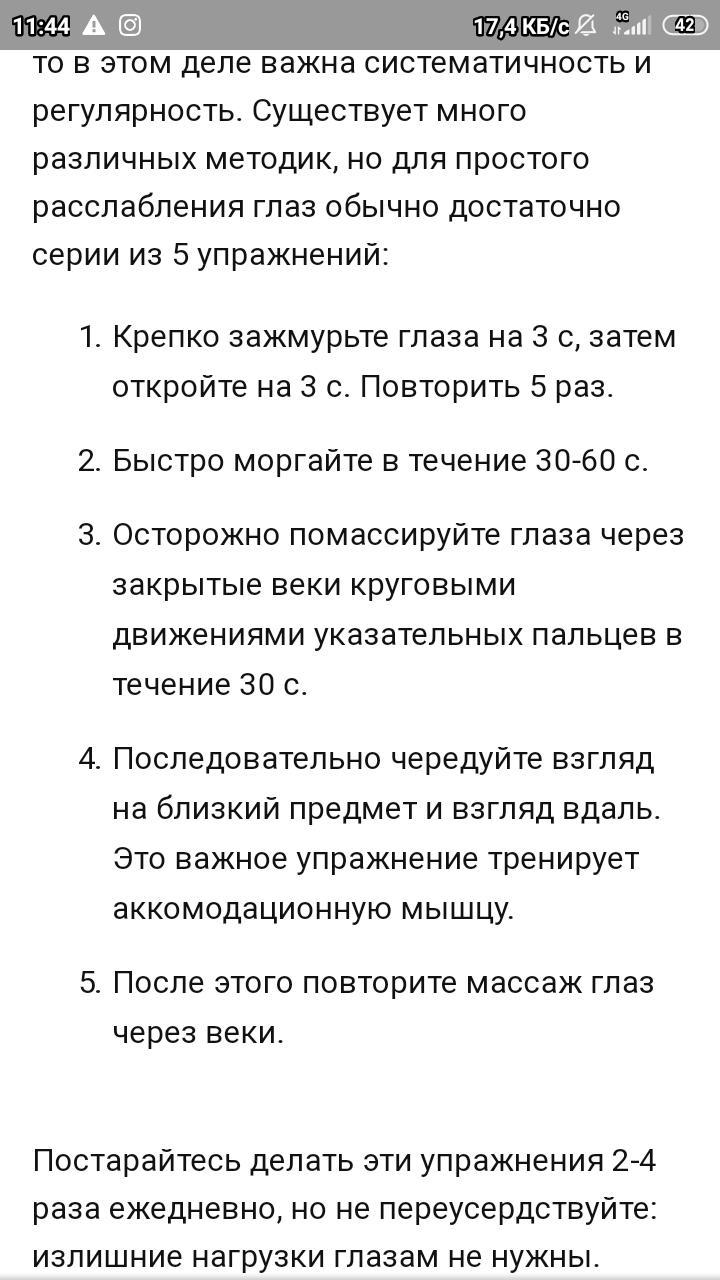 11:44 17,4 КБ/с 4G 42

то в этом деле важна систематичность и регулярность. Существует много различных методик, но для простого расслабления глаз обычно достаточно серии из 5 упражнений:

1. Крепко зажмурьте глаза на 3 с, затем откройте на 3 с. Повторить 5 раз.
2. Быстро моргайте в течение 30-60 с.
3. Осторожно помассируйте глаза через закрытые веки круговыми движениями указательных пальцев в течение 30 с.
4. Последовательно чередуйте взгляд на близкий предмет и взгляд вдаль. Это важное упражнение тренирует аккомодационную мышцу.
5. После этого повторите массаж глаз через веки.

Постарайтесь делать эти упражнения 2-4 раза ежедневно, но не переусердствуйте: излишние нагрузки глазам не нужны.